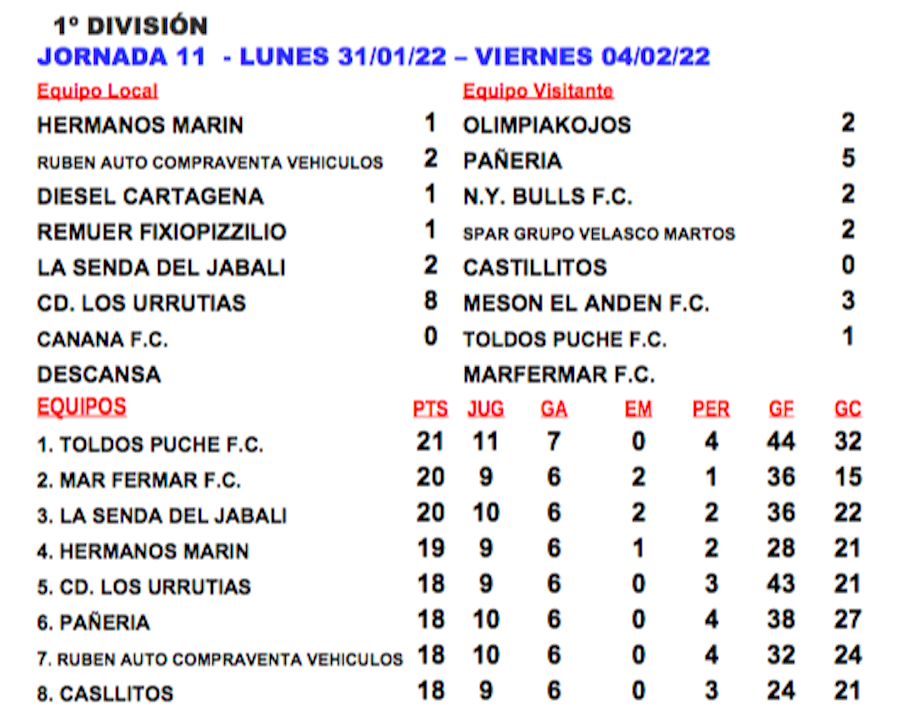 1º DIVISIÓN
JORNADA 11 - LUNES 31/01/22 – VIERNES 04/02/22

| Equipo Local | | Equipo Visitante | |
|---|---|---|---|
| HERMANOS MARIN | 1 | OLIMPIAKOJOS | 2 |
| RUBEN AUTO COMPRAVENTA VEHICULOS | 2 | PAÑERIA | 5 |
| DIESEL CARTAGENA | 1 | N.Y. BULLS F.C. | 2 |
| REMUER FIXIOPIZZILIO | 1 | SPAR GRUPO VELASCO MARTOS | 2 |
| LA SENDA DEL JABALI | 2 | CASTILLITOS | 0 |
| CD. LOS URRUTIAS | 8 | MESON EL ANDEN F.C. | 3 |
| CANANA F.C. | 0 | TOLDOS PUCHE F.C. | 1 |
| DESCANSA | | MARFERMAR F.C. | |

| EQUIPOS | PTS | JUG | GA | EM | PER | GF | GC |
|---|---|---|---|---|---|---|---|
| 1. TOLDOS PUCHE F.C. | 21 | 11 | 7 | 0 | 4 | 44 | 32 |
| 2. MAR FERMAR F.C. | 20 | 9 | 6 | 2 | 1 | 36 | 15 |
| 3. LA SENDA DEL JABALI | 20 | 10 | 6 | 2 | 2 | 36 | 22 |
| 4. HERMANOS MARIN | 19 | 9 | 6 | 1 | 2 | 28 | 21 |
| 5. CD. LOS URRUTIAS | 18 | 9 | 6 | 0 | 3 | 43 | 21 |
| 6. PAÑERIA | 18 | 10 | 6 | 0 | 4 | 38 | 27 |
| 7. RUBEN AUTO COMPRAVENTA VEHICULOS | 18 | 10 | 6 | 0 | 4 | 32 | 24 |
| 8. CASLLITOS | 18 | 9 | 6 | 0 | 3 | 24 | 21 |